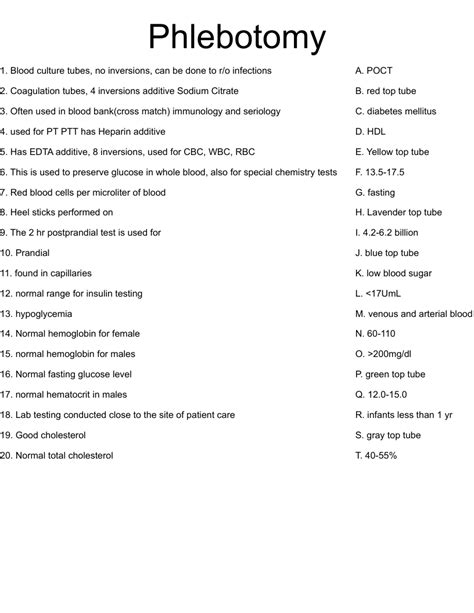 Phlebotomy

1. Blood culture tubes, no inversions, can be done to r/o infections
2. Coagulation tubes, 4 inversions additive Sodium Citrate
3. Often used in blood bank(cross match) immunology and seriology
4. used for PT PTT has Heparin additive
5. Has EDTA additive, 8 inversions, used for CBC, WBC, RBC
6. This is used to preserve glucose in whole blood, also for special chemistry tests
7. Red blood cells per microliter of blood
8. Heel sticks performed on
9. The 2 hr postprandial test is used for
10. Prandial
11. found in capillaries
12. normal range for insulin testing
13. hypoglycemia
14. Normal hemoglobin for female
15. normal hemoglobin for males
16. Normal fasting glucose level
17. normal hematocrit in males
18. Lab testing conducted close to the site of patient care
19. Good cholesterol
20. Normal total cholesterol

A. POCT
B. red top tube
C. diabetes mellitus
D. HDL
E. Yellow top tube
F. 13.5-17.5
G. fasting
H. Lavender top tube
I. 4.2-6.2 billion
J. blue top tube
K. low blood sugar
L. <17UmL
M. venous and arterial blood
N. 60-110
O. >200mg/dl
P. green top tube
Q. 12.0-15.0
R. infants less than 1 yr
S. gray top tube
T. 40-55%